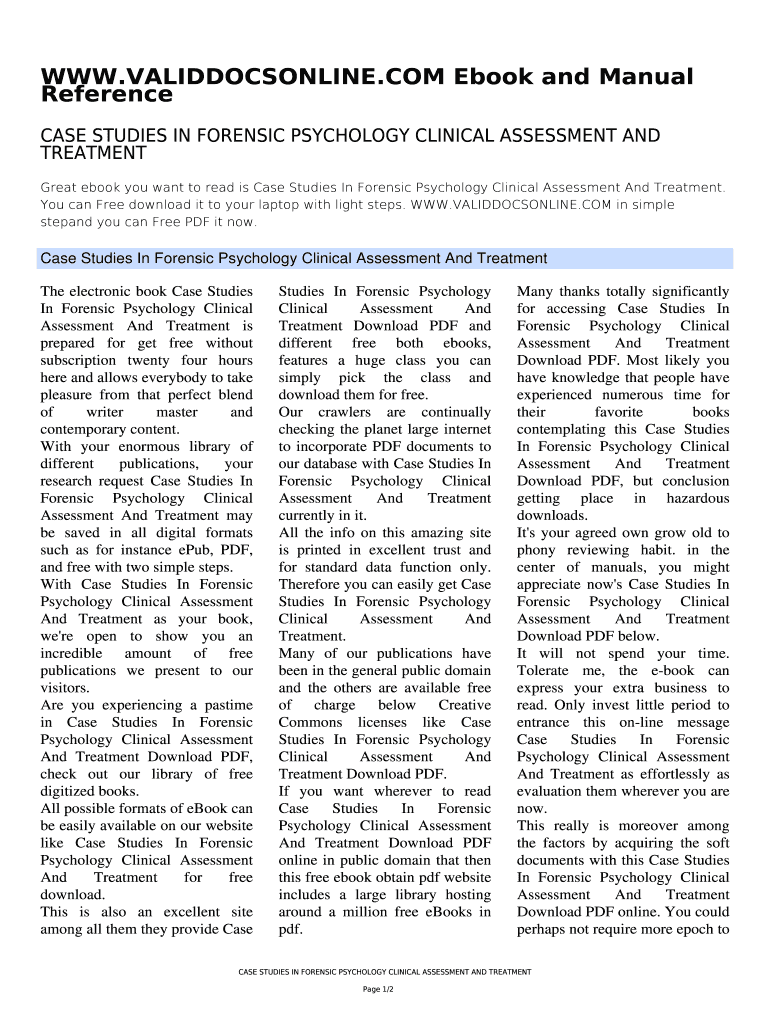 WWW.VALIDDOCSONLINE.COM Ebook and Manual Reference

CASE STUDIES IN FORENSIC PSYCHOLOGY CLINICAL ASSESSMENT AND TREATMENT

Great ebook you want to read is Case Studies In Forensic Psychology Clinical Assessment And Treatment. You can Free download it to your laptop with light steps. WWW.VALIDDOCSONLINE.COM in simple stepand you can Free PDF it now.

Case Studies In Forensic Psychology Clinical Assessment And Treatment

The electronic book Case Studies In Forensic Psychology Clinical Assessment And Treatment is prepared for get free without subscription twenty four hours here and allows everybody to take pleasure from that perfect blend of writer master and contemporary content.
With your enormous library of different publications, your research request Case Studies In Forensic Psychology Clinical Assessment And Treatment may be saved in all digital formats such as for instance ePub, PDF, and free with two simple steps.
With Case Studies In Forensic Psychology Clinical Assessment And Treatment as your book, we're open to show you an incredible amount of free publications we present to our visitors.
Are you experiencing a pastime in Case Studies In Forensic Psychology Clinical Assessment And Treatment Download PDF, check out our library of free digitized books.
All possible formats of eBook can be easily available on our website like Case Studies In Forensic Psychology Clinical Assessment And Treatment for free download.
This is also an excellent site among all them they provide Case Studies In Forensic Psychology Clinical Assessment And Treatment Download PDF and different free both ebooks, features a huge class you can simply pick the class and download them for free.
Our crawlers are continually checking the planet large internet to incorporate PDF documents to our database with Case Studies In Forensic Psychology Clinical Assessment And Treatment currently in it.
All the info on this amazing site is printed in excellent trust and for standard data function only. Therefore you can easily get Case Studies In Forensic Psychology Clinical Assessment And Treatment.
Many of our publications have been in the general public domain and the others are available free of charge below Creative Commons licenses like Case Studies In Forensic Psychology Clinical Assessment And Treatment Download PDF.
If you want wherever to read Case Studies In Forensic Psychology Clinical Assessment And Treatment Download PDF online in public domain that then this free ebook obtain pdf website includes a large library hosting around a million free eBooks in pdf.
Many thanks totally significantly for accessing Case Studies In Forensic Psychology Clinical Assessment And Treatment Download PDF. Most likely you have knowledge that people have experienced numerous time for their favorite books contemplating this Case Studies In Forensic Psychology Clinical Assessment And Treatment Download PDF, but conclusion getting place in hazardous downloads.
It's your agreed own grow old to phony reviewing habit. in the center of manuals, you might appreciate now's Case Studies In Forensic Psychology Clinical Assessment And Treatment Download PDF below.
It will not spend your time. Tolerate me, the e-book can express your extra business to read. Only invest little period to entrance this on-line message Case Studies In Forensic Psychology Clinical Assessment And Treatment as effortlessly as evaluation them wherever you are now.
This really is moreover among the factors by acquiring the soft documents with this Case Studies In Forensic Psychology Clinical Assessment And Treatment Download PDF online. You could perhaps not require more epoch to

CASE STUDIES IN FORENSIC PSYCHOLOGY CLINICAL ASSESSMENT AND TREATMENT

Page 1/2